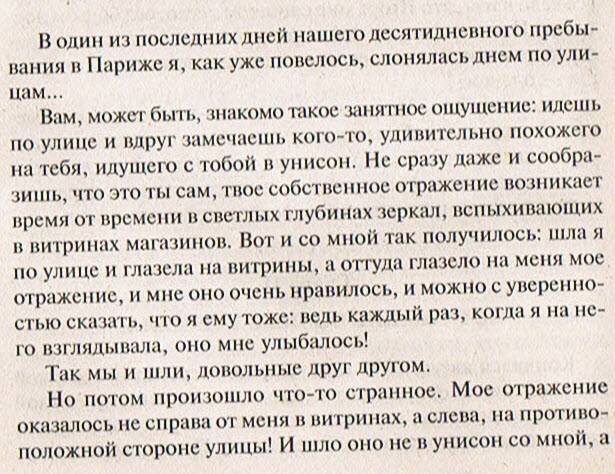 В один из последних дней нашего десятидневного пребывания в Париже я, как уже повелось, слонялась днем по улицам...

Вам, может быть, знакомо такое занятное ощущение: идешь по улице и вдруг замечаешь кого-то, удивительно похожего на тебя, идущего с тобой в унисон. Не сразу даже и сообразишь, что это ты сам, твое собственное отражение возникает время от времени в светлых глубинах зеркал, вспыхивающих в витринах магазинов. Вот и со мной так получилось: шла я по улице и глазела на витрины, а оттуда глазело на меня мое отражение, и мне оно очень нравилось, и можно с уверенностью сказать, что я ему тоже: ведь каждый раз, когда я на него взглядывала, оно мне улыбалось!

Так мы и шли, довольные друг другом.

Но потом произошло что-то странное. Мое отражение оказалось не справа от меня в витринах, а слева, на противоположной стороне улицы! И шло оно не в унисон со мной, а